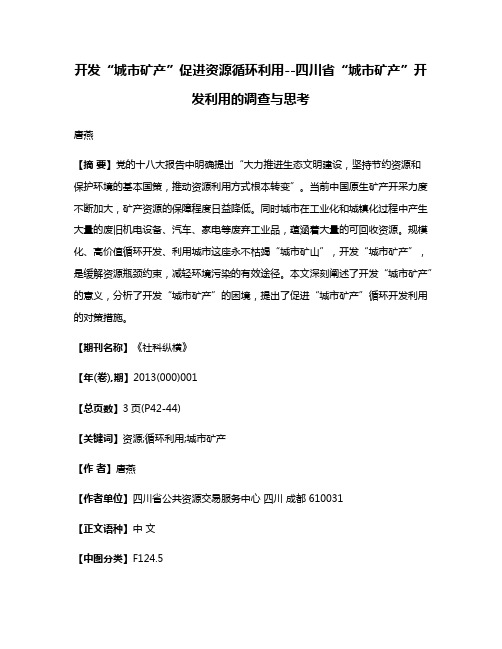 开发“城市矿产”促进资源循环利用--四川省“城市矿产”开发利用的调查与思考

唐燕

【摘 要】党的十八大报告中明确提出“大力推进生态文明建设，坚持节约资源和保护环境的基本国策，推动资源利用方式根本转变”。当前中国原生矿产开采力度不断加大，矿产资源的保障程度日益降低。同时城市在工业化和城镇化过程中产生大量的废旧机电设备、汽车、家电等废弃工业品，蕴涵着大量的可回收资源。规模化、高价值循环开发、利用城市这座永不枯竭“城市矿山”，开发“城市矿产”，是缓解资源瓶颈约束，减轻环境污染的有效途径。本文深刻阐述了开发“城市矿产”的意义，分析了开发“城市矿产”的困境，提出了促进“城市矿产”循环开发利用的对策措施。

【期刊名称】《社科纵横》

【年(卷),期】2013(000)001

【总页数】3页(P42-44)

【关键词】资源;循环利用;城市矿产

【作 者】唐燕

【作者单位】四川省公共资源交易服务中心 四川 成都 610031

【正文语种】中 文

【中图分类】F124.5